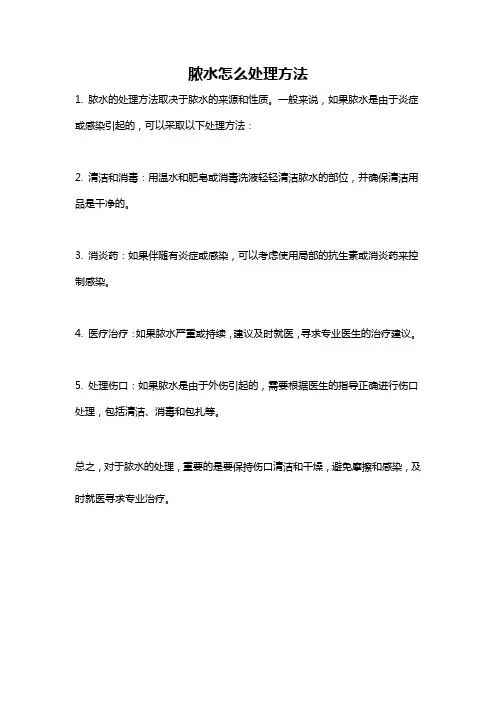 脓水怎么处理方法

1. 脓水的处理方法取决于脓水的来源和性质。一般来说，如果脓水是由于炎症或感染引起的，可以采取以下处理方法：

2. 清洁和消毒：用温水和肥皂或消毒洗液轻轻清洁脓水的部位，并确保清洁用品是干净的。

3. 消炎药：如果伴随有炎症或感染，可以考虑使用局部的抗生素或消炎药来控制感染。

4. 医疗治疗：如果脓水严重或持续，建议及时就医，寻求专业医生的治疗建议。

5. 处理伤口：如果脓水是由于外伤引起的，需要根据医生的指导正确进行伤口处理，包括清洁、消毒和包扎等。

总之，对于脓水的处理，重要的是要保持伤口清洁和干燥，避免摩擦和感染，及时就医寻求专业治疗。